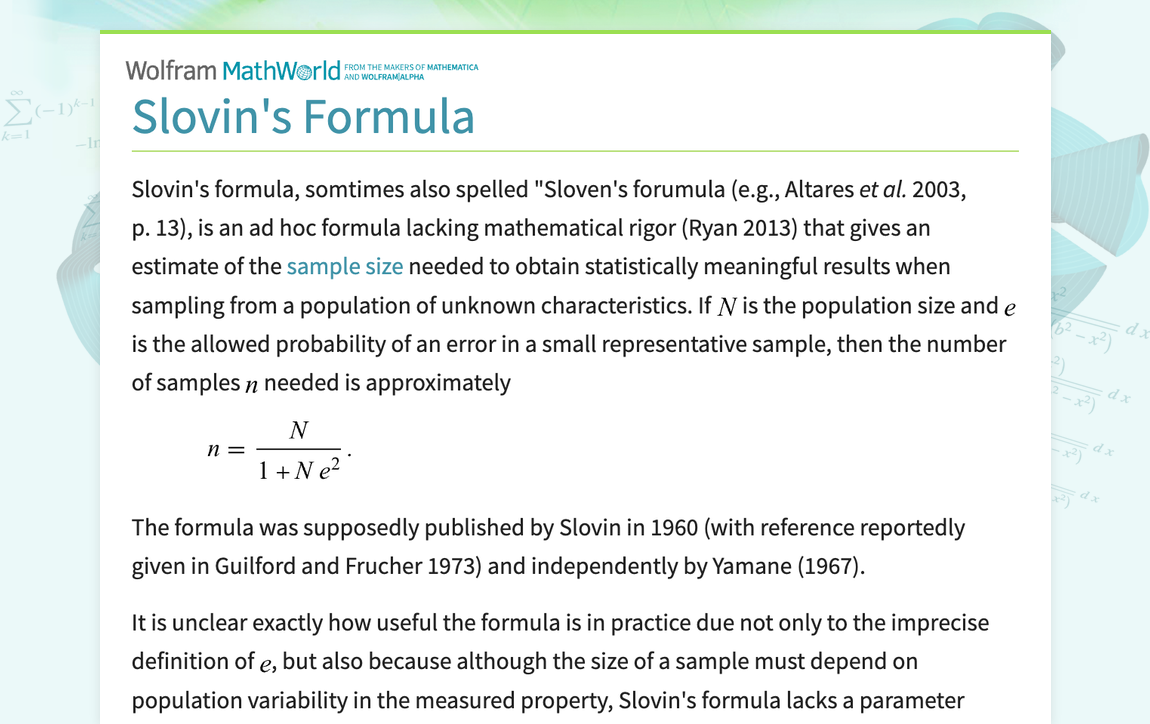 Wolfram MathWorld FROM THE MAKERS OF MATHEMATICA AND WOLFRAM|ALPHA

Slovin's Formula

Slovin's formula, somtimes also spelled "Sloven's forumula (e.g., Altares et al. 2003, p. 13), is an ad hoc formula lacking mathematical rigor (Ryan 2013) that gives an estimate of the sample size needed to obtain statistically meaningful results when sampling from a population of unknown characteristics. If $N$ is the population size and $e$ is the allowed probability of an error in a small representative sample, then the number of samples $n$ needed is approximately

$n = \frac{N}{1 + N e^2}.$

The formula was supposedly published by Slovin in 1960 (with reference reportedly given in Guilford and Frucher 1973) and independently by Yamane (1967).

It is unclear exactly how useful the formula is in practice due not only to the imprecise definition of $e$, but also because although the size of a sample must depend on population variability in the measured property, Slovin's formula lacks a parameter